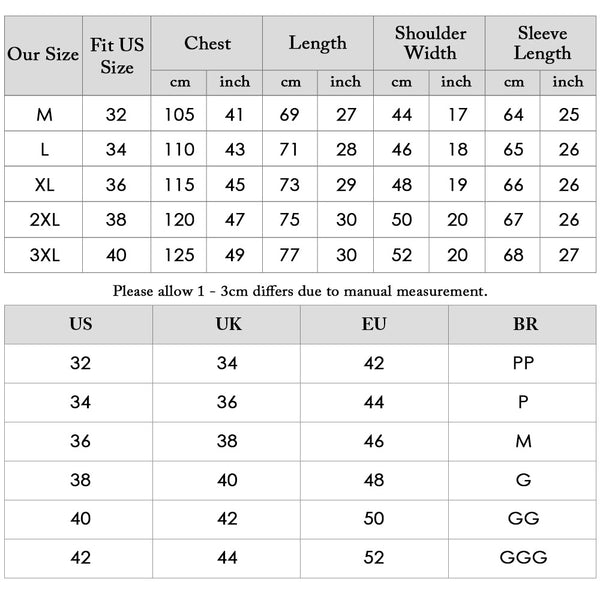 | Our Size | Fit US Size | Chest cm | Chest inch | Length cm | Length inch | Shoulder Width cm | Shoulder Width inch | Sleeve Length cm | Sleeve Length inch |
|---|---|---|---|---|---|---|---|---|---|
| M | 32 | 105 | 41 | 69 | 27 | 44 | 17 | 64 | 25 |
| L | 34 | 110 | 43 | 71 | 28 | 46 | 18 | 65 | 26 |
| XL | 36 | 115 | 45 | 73 | 29 | 48 | 19 | 66 | 26 |
| 2XL | 38 | 120 | 47 | 75 | 30 | 50 | 20 | 67 | 26 |
| 3XL | 40 | 125 | 49 | 77 | 30 | 52 | 20 | 68 | 27 |

Please allow 1 - 3cm differs due to manual measurement.

| US | UK | EU | BR |
|---|---|---|---|
| 32 | 34 | 42 | PP |
| 34 | 36 | 44 | P |
| 36 | 38 | 46 | M |
| 38 | 40 | 48 | G |
| 40 | 42 | 50 | GG |
| 42 | 44 | 52 | GGG |